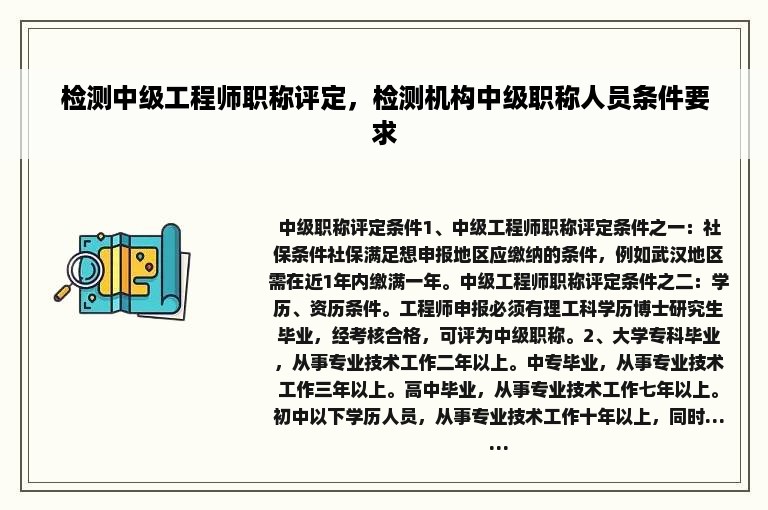 检测中级工程师职称评定，检测机构中级职称人员条件要求

中级职称评定条件1、中级工程师职称评定条件之一：社保条件社保满足想申报地区应缴纳的条件，例如武汉地区需在近1年内缴满一年。中级工程师职称评定条件之二：学历、资历条件。工程师申报必须有理工科学历博士研究生毕业，经考核合格，可评为中级职称。2、大学专科毕业，从事专业技术工作二年以上。中专毕业，从事专业技术工作三年以上。高中毕业，从事专业技术工作七年以上。初中以下学历人员，从事专业技术工作十年以上，同时……